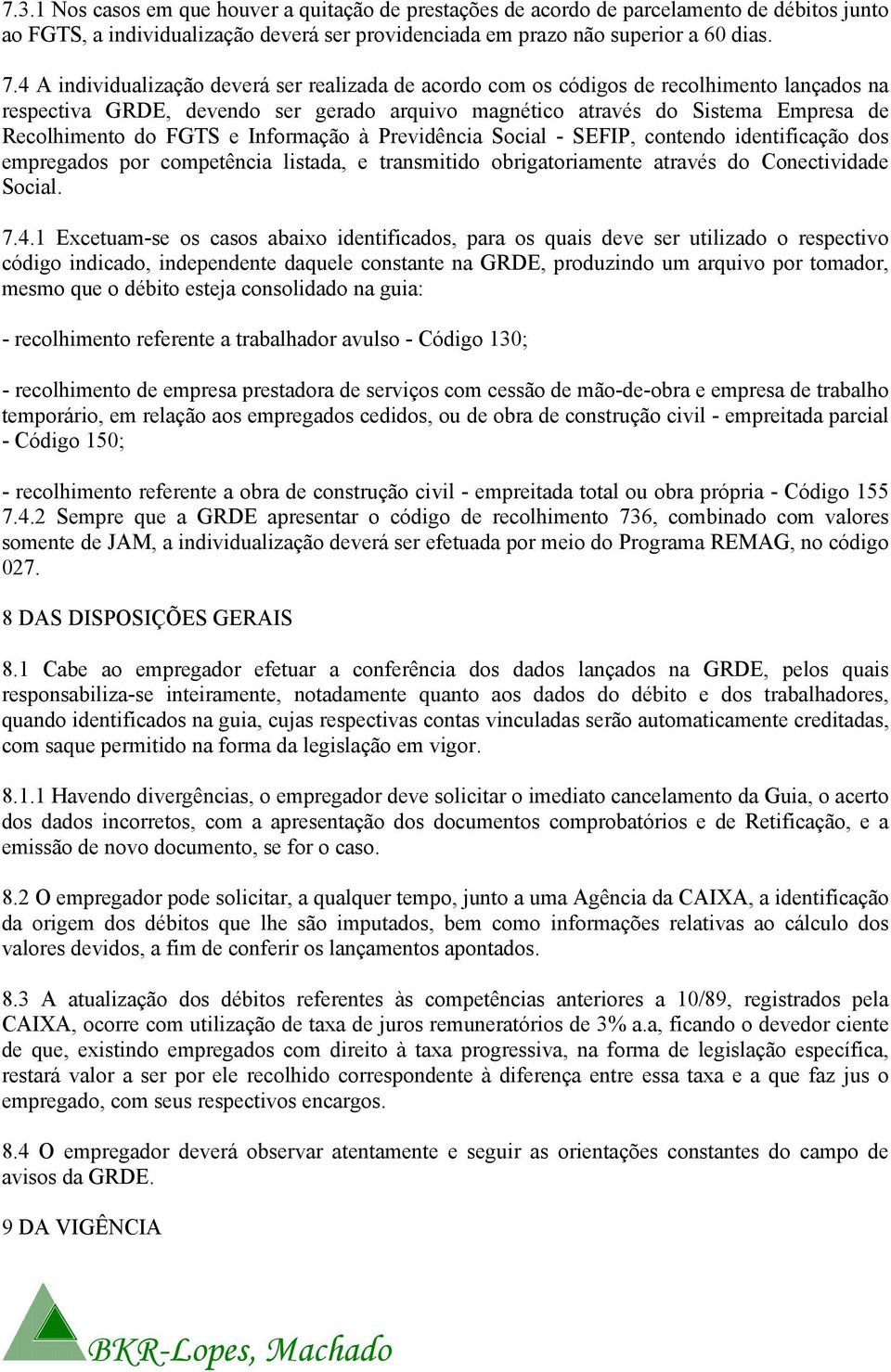 7.3.1 Nos casos em que houver a quitação de prestações de acordo de parcelamento de débitos junto ao FGTS, a individualização deverá ser providenciada em prazo não superior a 60 dias.

7.4 A individualização deverá ser realizada de acordo com os códigos de recolhimento lançados na respectiva GRDE, devendo ser gerado arquivo magnético através do Sistema Empresa de Recolhimento do FGTS e Informação à Previdência Social - SEFIP, contendo identificação dos empregados por competência listada, e transmitido obrigatoriamente através do Conectividade Social.

7.4.1 Excetuam-se os casos abaixo identificados, para os quais deve ser utilizado o respectivo código indicado, independente daquele constante na GRDE, produzindo um arquivo por tomador, mesmo que o débito esteja consolidado na guia:

- recolhimento referente a trabalhador avulso - Código 130;

- recolhimento de empresa prestadora de serviços com cessão de mão-de-obra e empresa de trabalho temporário, em relação aos empregados cedidos, ou de obra de construção civil - empreitada parcial - Código 150;

- recolhimento referente a obra de construção civil - empreitada total ou obra própria - Código 155
7.4.2 Sempre que a GRDE apresentar o código de recolhimento 736, combinado com valores somente de JAM, a individualização deverá ser efetuada por meio do Programa REMAG, no código 027.

8 DAS DISPOSIÇÕES GERAIS

8.1 Cabe ao empregador efetuar a conferência dos dados lançados na GRDE, pelos quais responsabiliza-se inteiramente, notadamente quanto aos dados do débito e dos trabalhadores, quando identificados na guia, cujas respectivas contas vinculadas serão automaticamente creditadas, com saque permitido na forma da legislação em vigor.

8.1.1 Havendo divergências, o empregador deve solicitar o imediato cancelamento da Guia, o acerto dos dados incorretos, com a apresentação dos documentos comprobatórios e de Retificação, e a emissão de novo documento, se for o caso.

8.2 O empregador pode solicitar, a qualquer tempo, junto a uma Agência da CAIXA, a identificação da origem dos débitos que lhe são imputados, bem como informações relativas ao cálculo dos valores devidos, a fim de conferir os lançamentos apontados.

8.3 A atualização dos débitos referentes às competências anteriores a 10/89, registrados pela CAIXA, ocorre com utilização de taxa de juros remuneratórios de 3% a.a, ficando o devedor ciente de que, existindo empregados com direito à taxa progressiva, na forma de legislação específica, restará valor a ser por ele recolhido correspondente à diferença entre essa taxa e a que faz jus o empregado, com seus respectivos encargos.

8.4 O empregador deverá observar atentamente e seguir as orientações constantes do campo de avisos da GRDE.

9 DA VIGÊNCIA

BKR-Lopes, Machado